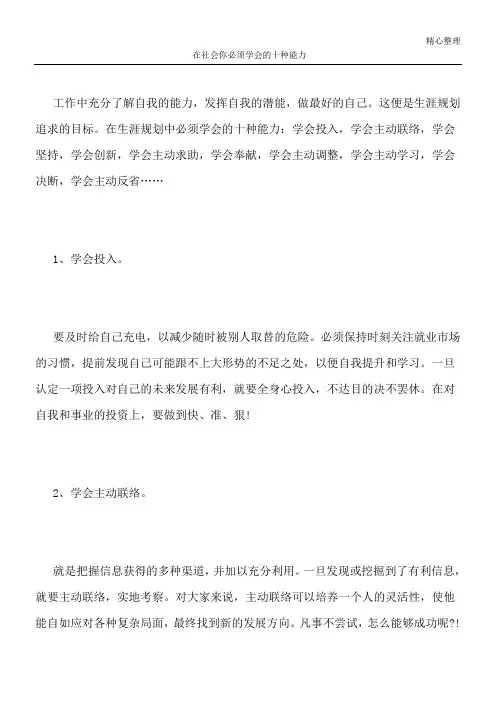 精心整理

在社会你必须学会的十种能力

工作中充分了解自我的能力，发挥自我的潜能，做最好的自己。这便是生涯规划追求的目标。在生涯规划中必须学会的十种能力：学会投入，学会主动联络，学会坚持，学会创新，学会主动求助，学会奉献，学会主动调整，学会主动学习，学会决断，学会主动反省……

1、学会投入。

要及时给自己充电，以减少随时被别人取替的危险。必须保持时刻关注就业市场的习惯，提前发现自己可能跟不上大形势的不足之处，以便自我提升和学习。一旦认定一项投入对自己的未来发展有利，就要全身心投入，不达目的决不罢休。在对自我和事业的投资上，要做到快、准、狠!

2、学会主动联络。

就是把握信息获得的多种渠道，并加以充分利用。一旦发现或挖掘到了有利信息，就要主动联络，实地考察。对大家来说，主动联络可以培养一个人的灵活性，使他能自如应对各种复杂局面，最终找到新的发展方向。凡事不尝试，怎么能够成功呢?!